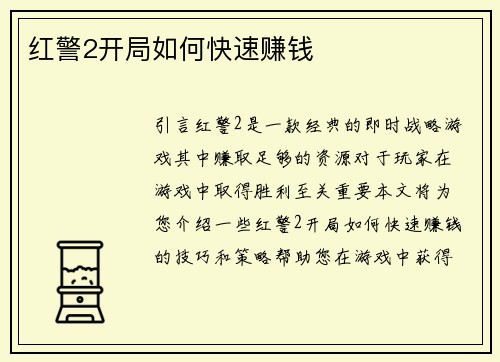 红警2开局如何快速赚钱

引言红警2是一款经典的即时战略游戏其中赚取足够的资源对于玩家在游戏中取得胜利至关重要本文将为您介绍一些红警2开局如何快速赚钱的技巧和策略帮助您在游戏中获得